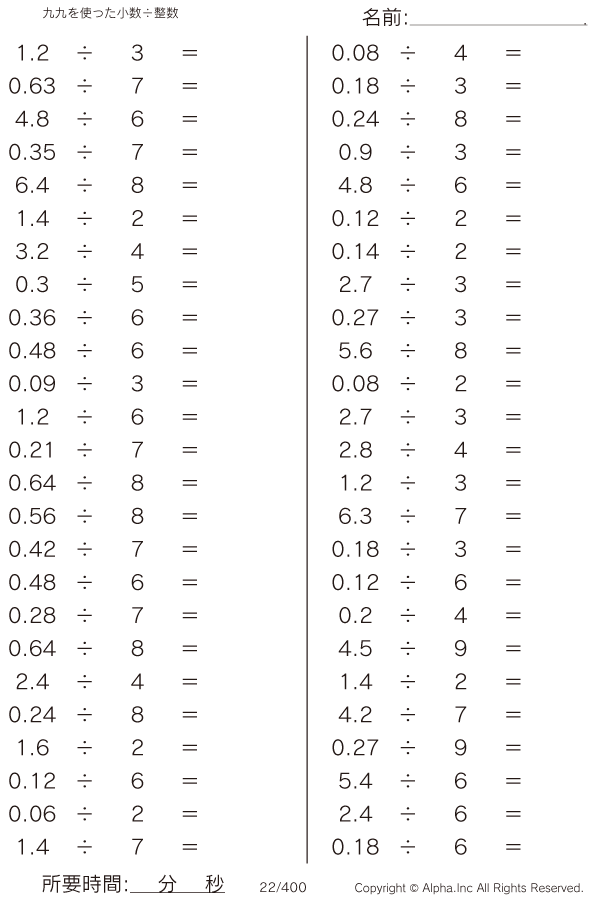 九九を使った小数÷整数

名前:____

$1.2 \div 3 =$
$0.63 \div 7 =$
$4.8 \div 6 =$
$0.35 \div 7 =$
$6.4 \div 8 =$
$1.4 \div 2 =$
$3.2 \div 4 =$
$0.3 \div 5 =$
$0.36 \div 6 =$
$0.48 \div 6 =$
$0.09 \div 3 =$
$1.2 \div 6 =$
$0.21 \div 7 =$
$0.64 \div 8 =$
$0.56 \div 8 =$
$0.42 \div 7 =$
$0.48 \div 6 =$
$0.28 \div 7 =$
$0.64 \div 8 =$
$2.4 \div 4 =$
$0.24 \div 8 =$
$1.6 \div 2 =$
$0.12 \div 6 =$
$0.06 \div 2 =$
$1.4 \div 7 =$

$0.08 \div 4 =$
$0.18 \div 3 =$
$0.24 \div 8 =$
$0.9 \div 3 =$
$4.8 \div 6 =$
$0.12 \div 2 =$
$0.14 \div 2 =$
$2.7 \div 3 =$
$0.27 \div 3 =$
$5.6 \div 8 =$
$0.08 \div 2 =$
$2.7 \div 3 =$
$2.8 \div 4 =$
$1.2 \div 3 =$
$6.3 \div 7 =$
$0.18 \div 3 =$
$0.12 \div 6 =$
$0.2 \div 4 =$
$4.5 \div 9 =$
$1.4 \div 2 =$
$4.2 \div 7 =$
$0.27 \div 9 =$
$5.4 \div 6 =$
$2.4 \div 6 =$
$0.18 \div 6 =$

所要時間:____分____秒 22/400 Copyright © Alpha.Inc All Rights Reserved.